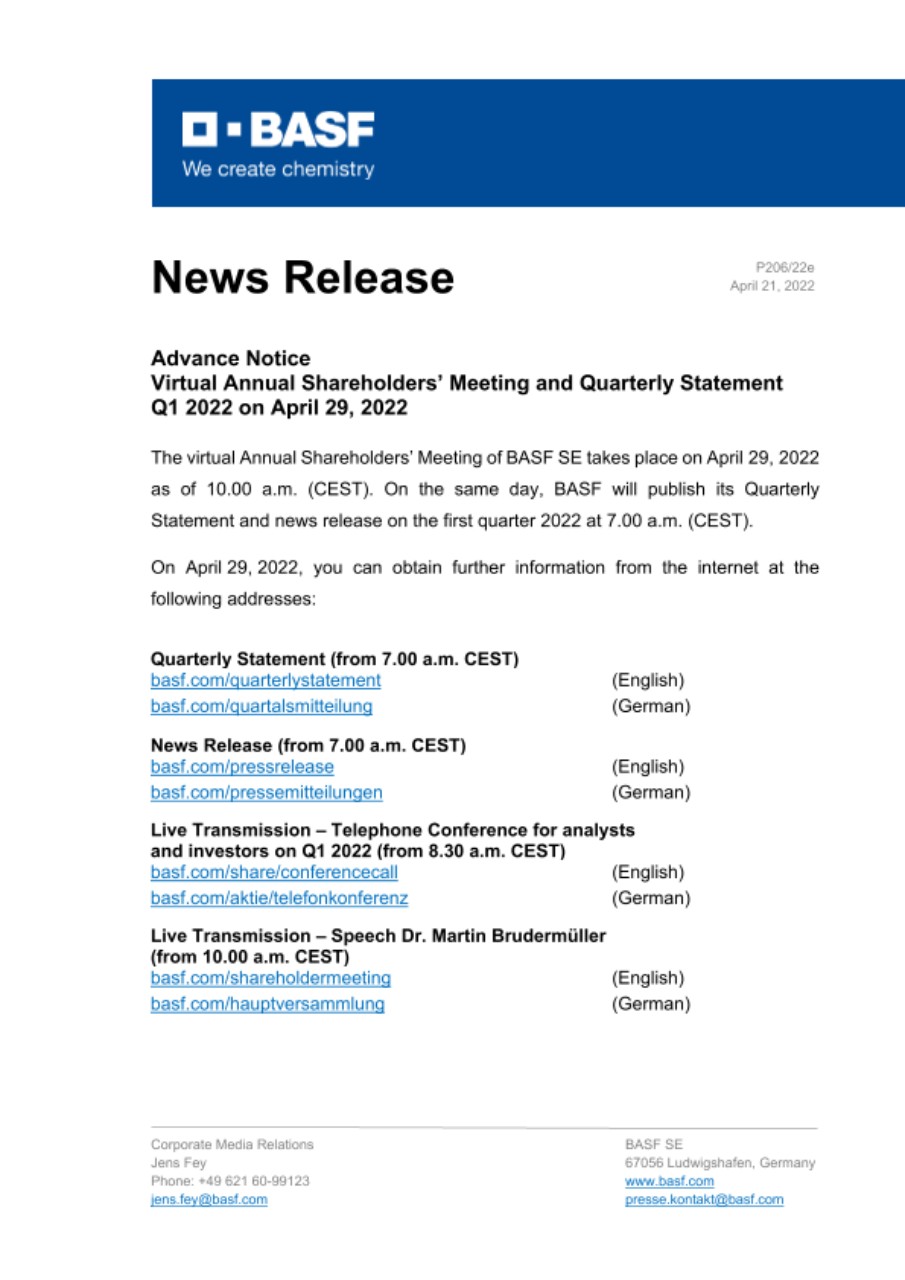 BASF
We create chemistry

News Release

P206/22e
April 21, 2022

Advance Notice
Virtual Annual Shareholders' Meeting and Quarterly Statement Q1 2022 on April 29, 2022

The virtual Annual Shareholders' Meeting of BASF SE takes place on April 29, 2022 as of 10.00 a.m. (CEST). On the same day, BASF will publish its Quarterly Statement and news release on the first quarter 2022 at 7.00 a.m. (CEST).

On April 29, 2022, you can obtain further information from the internet at the following addresses:

Quarterly Statement (from 7.00 a.m. CEST)
basf.com/quarterlystatement (English)
basf.com/quartalsmitteilung (German)

News Release (from 7.00 a.m. CEST)
basf.com/pressrelease (English)
basf.com/pressemitteilungen (German)

Live Transmission – Telephone Conference for analysts and investors on Q1 2022 (from 8.30 a.m. CEST)
basf.com/share/conferencecall (English)
basf.com/aktie/telefonkonferenz (German)

Live Transmission – Speech Dr. Martin Brudermüller (from 10.00 a.m. CEST)
basf.com/shareholdermeeting (English)
basf.com/hauptversammlung (German)

Corporate Media Relations
Jens Fey
Phone: +49 621 60-99123
jens.fey@basf.com

BASF SE
67056 Ludwigshafen, Germany
www.basf.com
presse.kontakt@basf.com